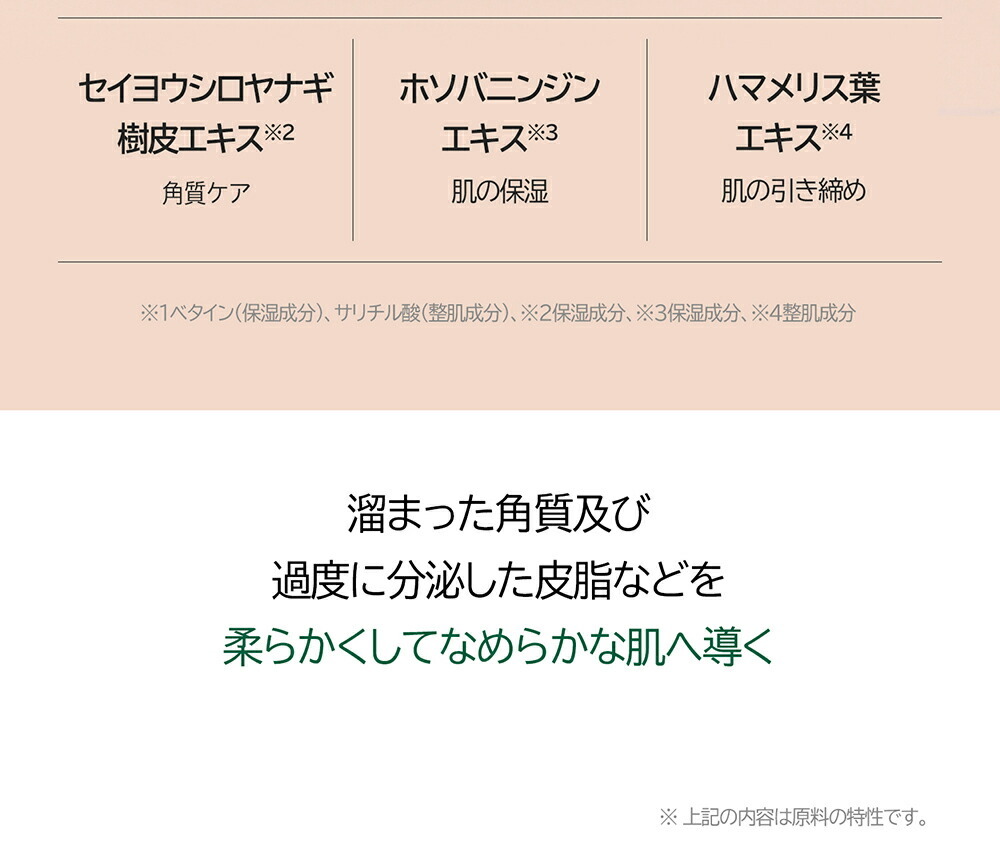 セイヨウシロヤナギ樹皮エキス※2
角質ケア

ホソバニンジンエキス※3
肌の保湿

ハマメリス葉エキス※4
肌の引き締め

※1ベタイン(保湿成分)、サリチル酸(整肌成分)、※2保湿成分、※3保湿成分、※4整肌成分

溜まった角質及び
過度に分泌した皮脂などを
柔らかくしてなめらかな肌へ導く

※ 上記の内容は原料の特性です。